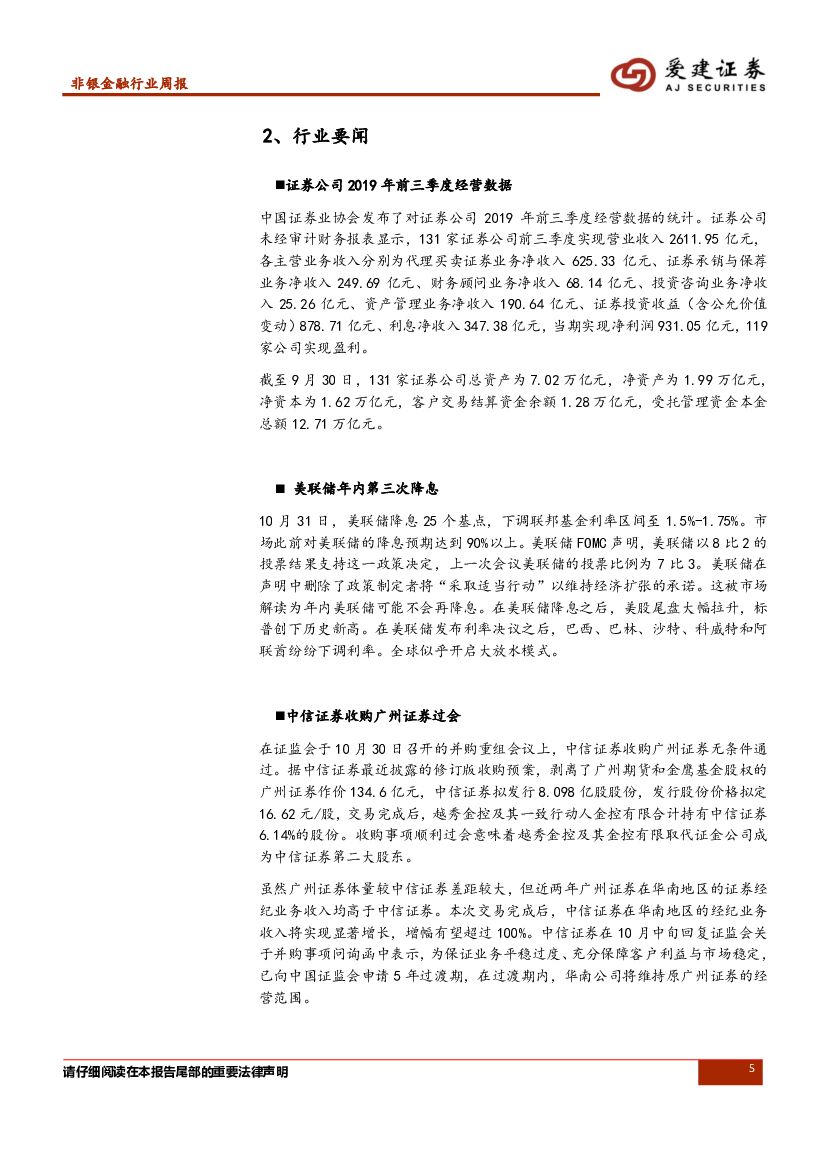 非银金融行业周报

爱建证券
AJ SECURITIES

2、行业要闻

■证券公司 2019 年前三季度经营数据

中国证券业协会发布了对证券公司 2019 年前三季度经营数据的统计。证券公司未经审计财务报表显示，131 家证券公司前三季度实现营业收入 2611.95 亿元，各主营业务收入分别为代理买卖证券业务净收入 625.33 亿元、证券承销与保荐业务净收入 249.69 亿元、财务顾问业务净收入 68.14 亿元、投资咨询业务净收入 25.26 亿元、资产管理业务净收入 190.64 亿元、证券投资收益（含公允价值变动）878.71 亿元、利息净收入 347.38 亿元，当期实现净利润 931.05 亿元，119 家公司实现盈利。

截至 9 月 30 日，131 家证券公司总资产为 7.02 万亿元，净资产为 1.99 万亿元，净资本为 1.62 万亿元，客户交易结算资金余额 1.28 万亿元，受托管理资金本金总额 12.71 万亿元。

■ 美联储年内第三次降息

10 月 31 日，美联储降息 25 个基点，下调联邦基金利率区间至 1.5%-1.75%。市场此前对美联储的降息预期达到 90%以上。美联储 FOMC 声明，美联储以 8 比 2 的投票结果支持这一政策决定，上一次会议美联储的投票比例为 7 比 3。美联储在声明中删除了政策制定者将“采取适当行动”以维持经济扩张的承诺。这被市场解读为年内美联储可能不会再降息。在美联储降息之后，美股尾盘大幅拉升，标普创下历史新高。在美联储发布利率决议之后，巴西、巴林、沙特、科威特和阿联酋纷纷下调利率。全球似乎开启大放水模式。

■中信证券收购广州证券过会

在证监会于 10 月 30 日召开的并购重组会议上，中信证券收购广州证券无条件通过。据中信证券最近披露的修订版收购预案，剥离了广州期货和金鹰基金股权的广州证券作价 134.6 亿元，中信证券拟发行 8.098 亿股股份，发行股份价格拟定 16.62 元/股，交易完成后，越秀金控及其一致行动人金控有限合计持有中信证券 6.14%的股份。收购事项顺利过会意味着越秀金控及其金控有限取代证金公司成为中信证券第二大股东。

虽然广州证券体量较中信证券差距较大，但近两年广州证券在华南地区的证券经纪业务收入均高于中信证券。本次交易完成后，中信证券在华南地区的经纪业务收入将实现显著增长，增幅有望超过 100%。中信证券在 10 月中旬回复证监会关于并购事项问询函中表示，为保证业务平稳过度、充分保障客户利益与市场稳定，已向中国证监会申请 5 年过渡期，在过渡期内，华南公司将维持原广州证券的经营范围。

请仔细阅读在本报告尾部的重要法律声明

5